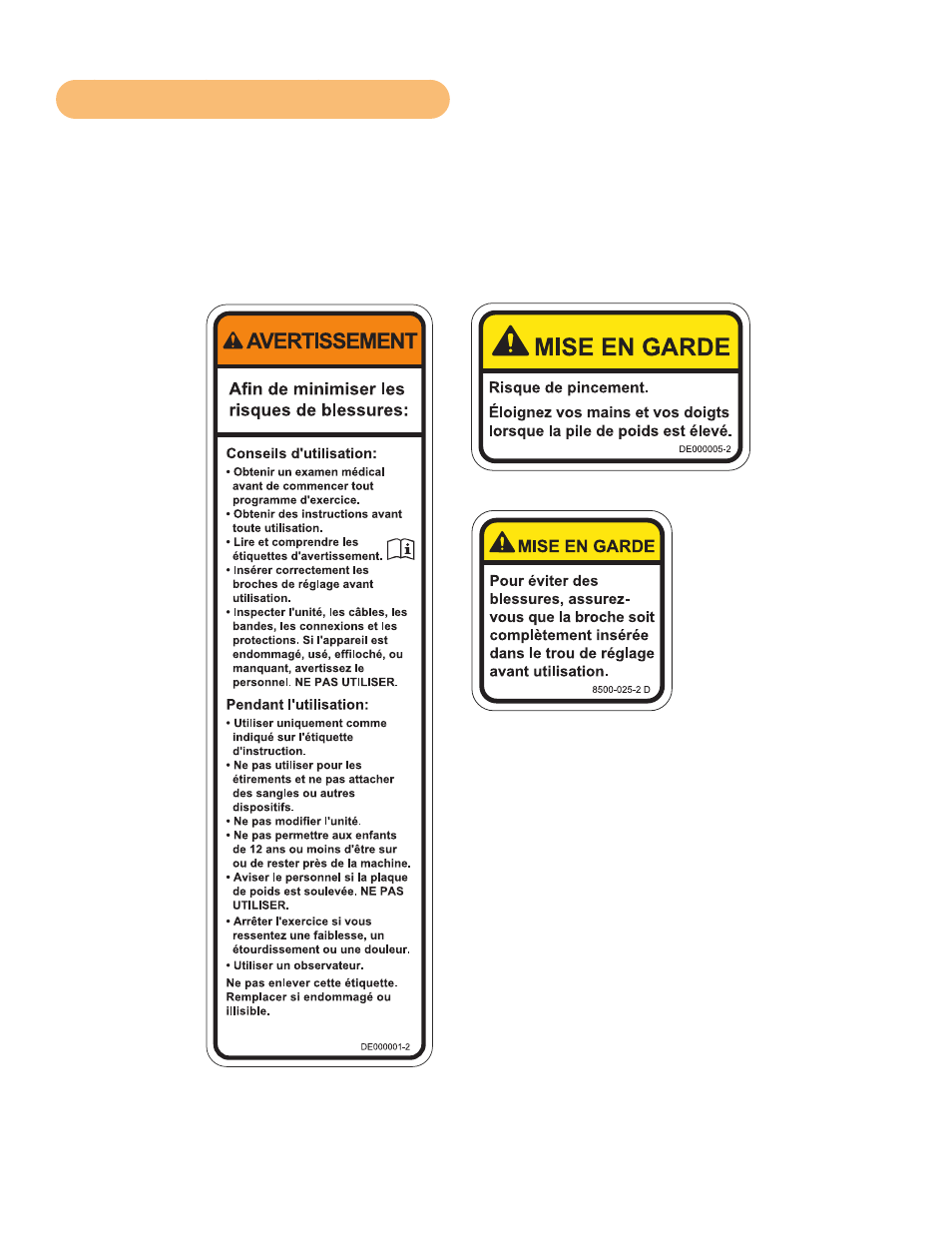 AVERTISSEMENT

Afin de minimiser les risques de blessures:

Conseils d'utilisation:
• Obtenir un examen médical avant de commencer tout programme d'exercice.
• Obtenir des instructions avant toute utilisation.
• Lire et comprendre les étiquettes d'avertissement.
• Insérer correctement les broches de réglage avant utilisation.
• Inspecter l'unité, les câbles, les bandes, les connexions et les protections. Si l'appareil est endommagé, usé, effiloché, ou manquant, avertissez le personnel. NE PAS UTILISER.

Pendant l'utilisation:
• Utiliser uniquement comme indiqué sur l'étiquette d'instruction.
• Ne pas utiliser pour les étirements et ne pas attacher des sangles ou autres dispositifs.
• Ne pas modifier l'unité.
• Ne pas permettre aux enfants de 12 ans ou moins d'être sur ou de rester près de la machine.
• Aviser le personnel si la plaque de poids est soulevée. NE PAS UTILISER.
• Arrêter l'exercice si vous ressentez une faiblesse, un étourdissement ou une douleur.
• Utiliser un observateur.

Ne pas enlever cette étiquette. Remplacer si endommagé ou illisible.

DE000001-2

MISE EN GARDE

Risque de pincement.

Éloignez vos mains et vos doigts lorsque la pile de poids est élevé.

DE000005-2

MISE EN GARDE

Pour éviter des blessures, assurez-vous que la broche soit complètement insérée dans le trou de réglage avant utilisation.

8500-025-2 D